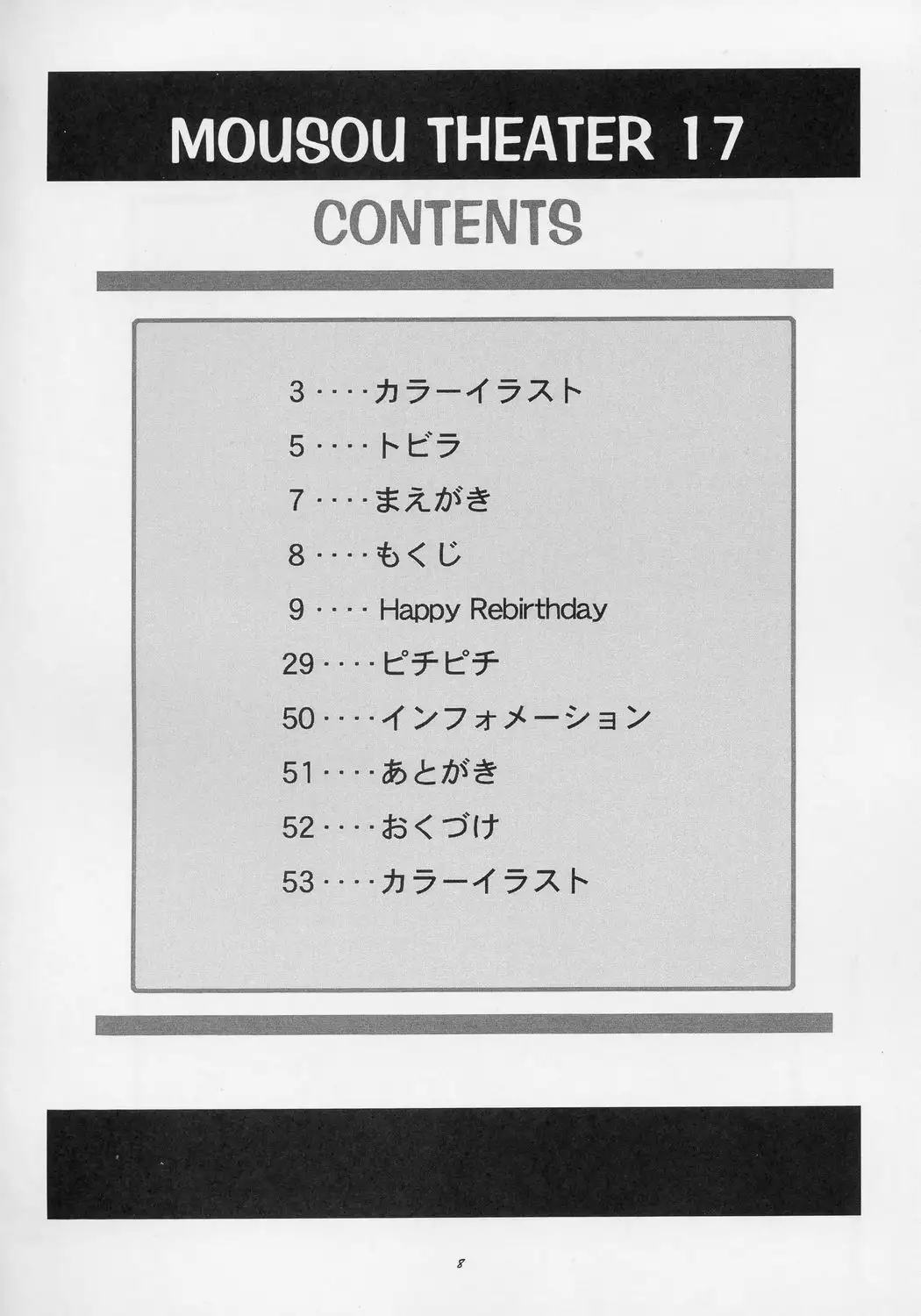 MOUSOU THEATER 17

CONTENTS

3 カラーイラスト
5 トビラ
7 まえがき
8 もくじ
9 Happy Rebirthday
29 ピチピチ
50 インフォメーション
51 あとがき
52 おくづけ
53 カラーイラスト

8